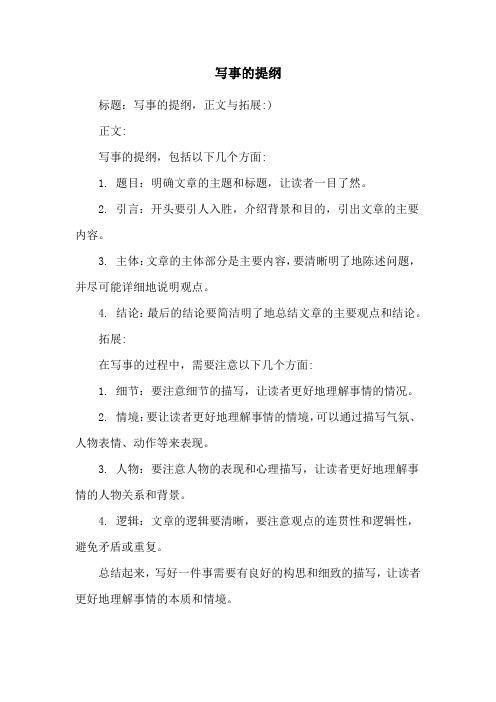 写事的提纲

标题：写事的提纲，正文与拓展:)

正文:

写事的提纲，包括以下几个方面:

1. 题目：明确文章的主题和标题，让读者一目了然。

2. 引言：开头要引人入胜，介绍背景和目的，引出文章的主要内容。

3. 主体：文章的主体部分是主要内容，要清晰明了地陈述问题，并尽可能详细地说明观点。

4. 结论：最后的结论要简洁明了地总结文章的主要观点和结论。

拓展:

在写事的过程中，需要注意以下几个方面:

1. 细节：要注意细节的描写，让读者更好地理解事情的情况。

2. 情境：要让读者更好地理解事情的情境，可以通过描写气氛、人物表情、动作等来表现。

3. 人物：要注意人物的表现和心理描写，让读者更好地理解事情的人物关系和背景。

4. 逻辑：文章的逻辑要清晰，要注意观点的连贯性和逻辑性，避免矛盾或重复。

总结起来，写好一件事需要有良好的构思和细致的描写，让读者更好地理解事情的本质和情境。